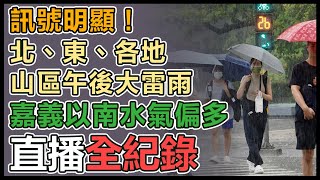 訊號明顯！
北、東、各地
山區午後大雷雨
嘉義以南水氣偏多
直播全紀錄

26